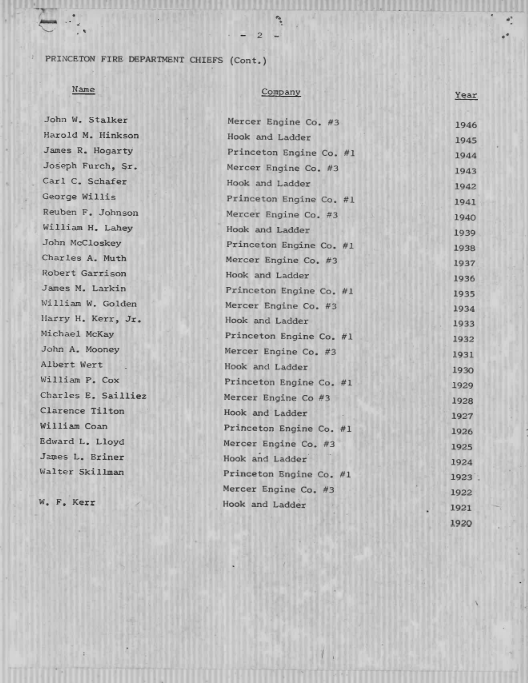 - 2 -

PRINCETON FIRE DEPARTMENT CHIEFS (Cont.)

| Name | Company | Year |
|---|---|---|
| John W. Stalker | Mercer Engine Co. #3 | 1946 |
| Harold M. Hinkson | Hook and Ladder | 1945 |
| James R. Hogarty | Princeton Engine Co. #1 | 1944 |
| Joseph Furch, Sr. | Mercer Engine Co. #3 | 1943 |
| Carl C. Schafer | Hook and Ladder | 1942 |
| George Willis | Princeton Engine Co. #1 | 1941 |
| Reuben F. Johnson | Mercer Engine Co. #3 | 1940 |
| William H. Lahey | Hook and Ladder | 1939 |
| John McCloskey | Princeton Engine Co. #1 | 1938 |
| Charles A. Muth | Mercer Engine Co. #3 | 1937 |
| Robert Garrison | Hook and Ladder | 1936 |
| James M. Larkin | Princeton Engine Co. #1 | 1935 |
| William W. Golden | Mercer Engine Co. #3 | 1934 |
| Harry H. Kerr, Jr. | Hook and Ladder | 1933 |
| Michael McKay | Princeton Engine Co. #1 | 1932 |
| John A. Mooney | Mercer Engine Co. #3 | 1931 |
| Albert Wert | Hook and Ladder | 1930 |
| William P. Cox | Princeton Engine Co. #1 | 1929 |
| Charles E. Sailliez | Mercer Engine Co #3 | 1928 |
| Clarence Tilton | Hook and Ladder | 1927 |
| William Coan | Princeton Engine Co. #1 | 1926 |
| Edward L. Lloyd | Mercer Engine Co. #3 | 1925 |
| James L. Briner | Hook and Ladder | 1924 |
| Walter Skillman | Princeton Engine Co. #1 | 1923 |
| | Mercer Engine Co. #3 | 1922 |
| W. F. Kerr | Hook and Ladder | 1921 |
| | | 1920 |